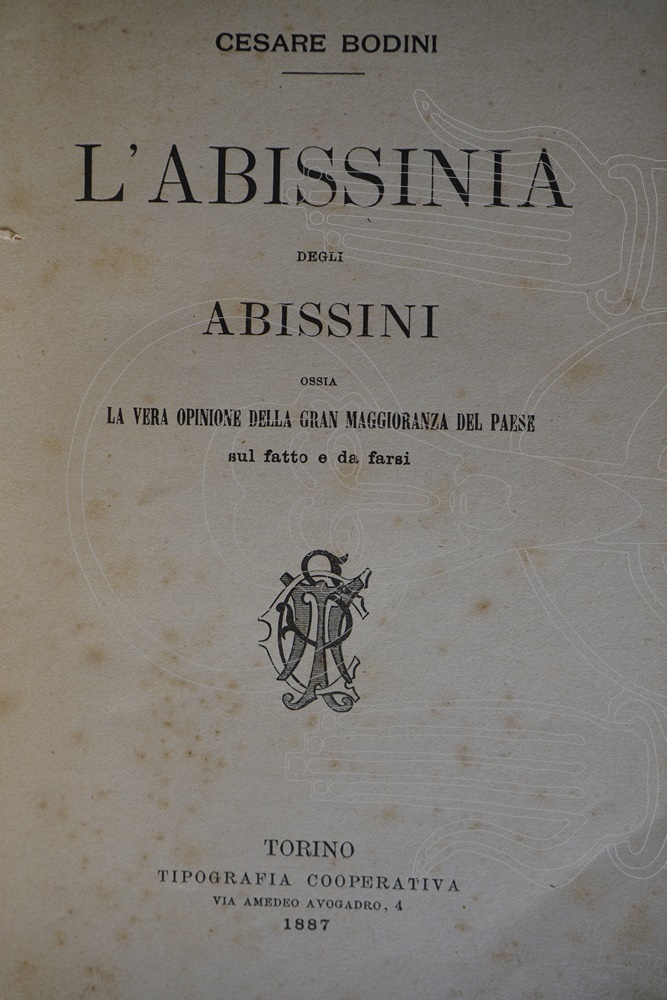 CESARE BODINI

L'ABISSINIA

DEGLI

ABISSINI

OSSIA

LA VERA OPINIONE DELLA GRAN MAGGIORANZA DEL PAESE

sul fatto e da farsi

TORINO

TIPOGRAFIA COOPERATIVA

VIA AMEDEO AVOGADRO, 4

1887